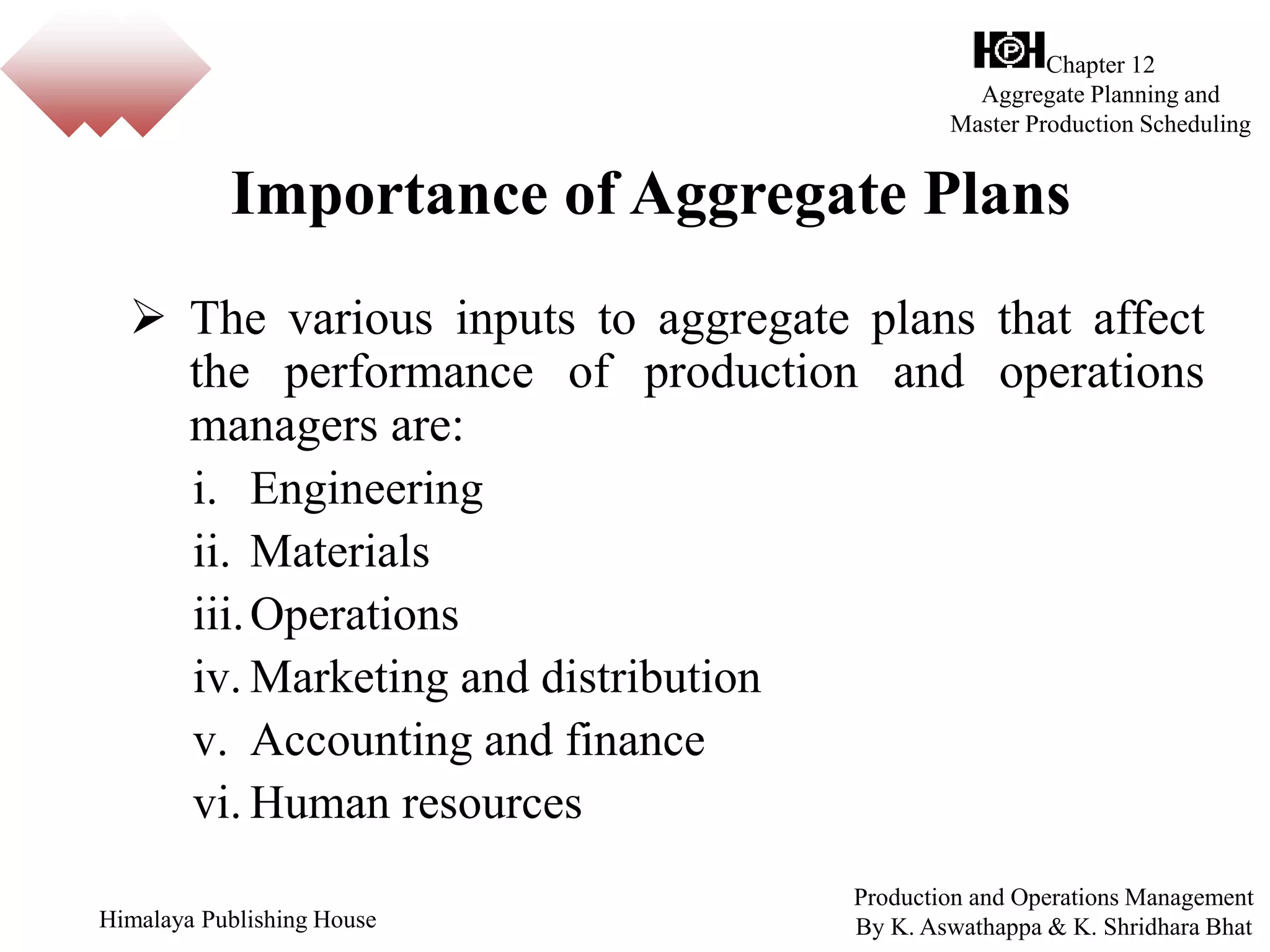 HPH Chapter 12
Aggregate Planning and
Master Production Scheduling

Importance of Aggregate Plans

➢ The various inputs to aggregate plans that affect the performance of production and operations managers are:
i. Engineering
ii. Materials
iii. Operations
iv. Marketing and distribution
v. Accounting and finance
vi. Human resources

Himalaya Publishing House

Production and Operations Management
By K. Aswathappa & K. Shridhara Bhat